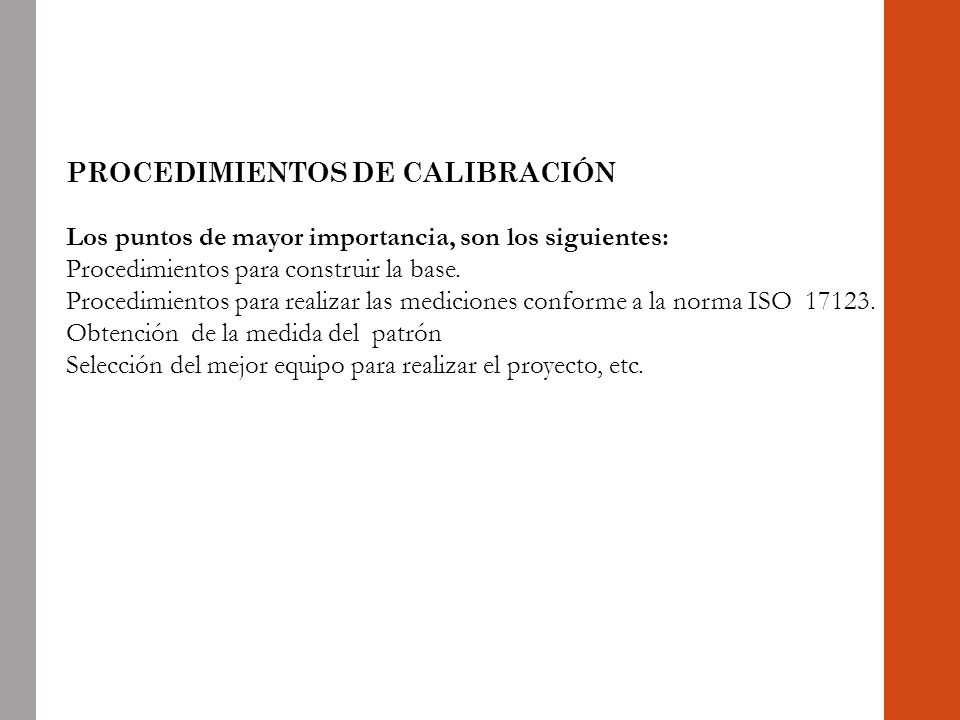 PROCEDIMIENTOS DE CALIBRACIÓN

Los puntos de mayor importancia, son los siguientes:
Procedimientos para construir la base.
Procedimientos para realizar las mediciones conforme a la norma ISO 17123.
Obtención de la medida del patrón
Selección del mejor equipo para realizar el proyecto, etc.